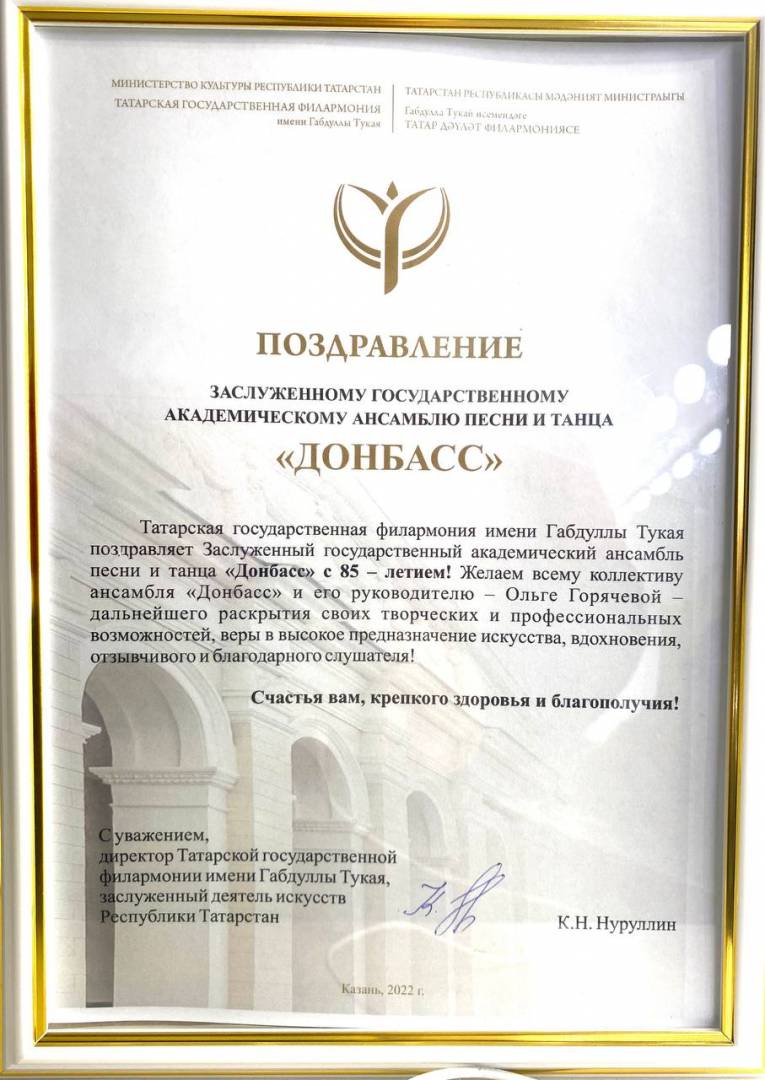 МИНИСТЕРСТВО КУЛЬТУРЫ РЕСПУБЛИКИ ТАТАРСТАН
ТАТАРСКАЯ ГОСУДАРСТВЕННАЯ ФИЛАРМОНИЯ
имени Габдуллы Тукая

ТАТАРСТАН РЕСПУБЛИКАСЫ МӘДӘНИЯТ МИНИСТРЛЫГЫ
Габдулла Тукай исемендәге
ТАТАР ДӘҮЛӘТ ФИЛАРМОНИЯСЕ

ПОЗДРАВЛЕНИЕ

ЗАСЛУЖЕННОМУ ГОСУДАРСТВЕННОМУ АКАДЕМИЧЕСКОМУ АНСАМБЛЮ ПЕСНИ И ТАНЦА

«ДОНБАСС»

Татарская государственная филармония имени Габдуллы Тукая поздравляет Заслуженный государственный академический ансамбль песни и танца «Донбасс» с 85 – летием! Желаем всему коллективу ансамбля «Донбасс» и его руководителю – Ольге Горячевой – дальнейшего раскрытия своих творческих и профессиональных возможностей, веры в высокое предназначение искусства, вдохновения, отзывчивого и благодарного слушателя!

Счастья вам, крепкого здоровья и благополучия!

С уважением,
директор Татарской государственной филармонии имени Габдуллы Тукая, заслуженный деятель искусств Республики Татарстан

К.Н. Нуруллин

Казань, 2022 г.